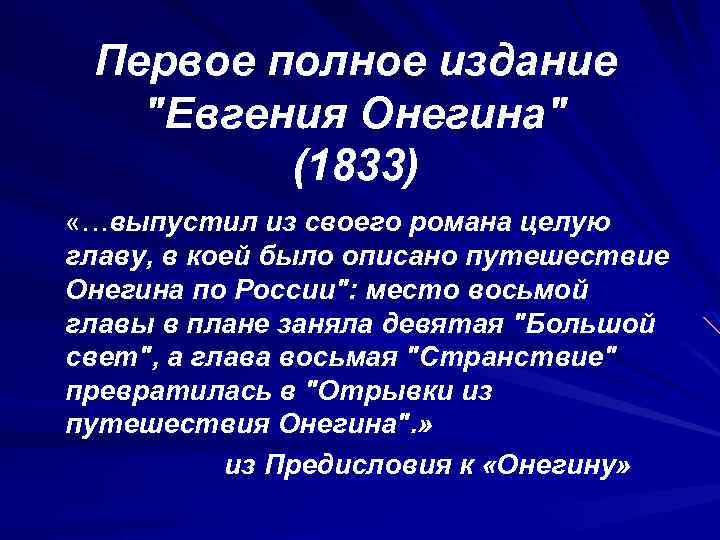 Первое полное издание "Евгения Онегина" (1833)

«…выпустил из своего романа целую главу, в коей было описано путешествие Онегина по России": место восьмой главы в плане заняла девятая "Большой свет", а глава восьмая "Странствие" превратилась в "Отрывки из путешествия Онегина".»

из Предисловия к «Онегину»